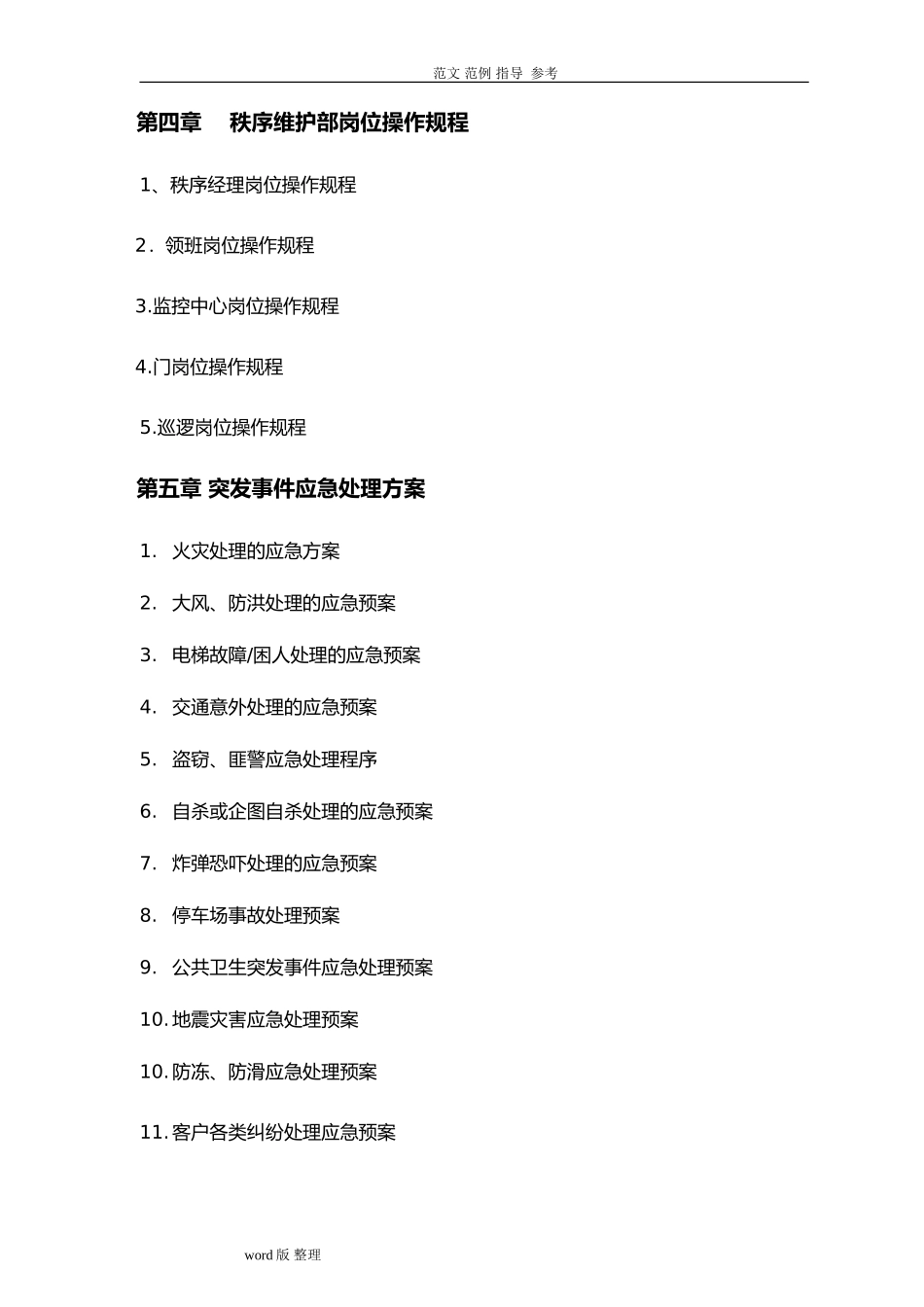 范文 范例 指导 参考

第四章 秩序维护部岗位操作规程

1、秩序经理岗位操作规程

2. 领班岗位操作规程

3.监控中心岗位操作规程

4.门岗位操作规程

5.巡逻岗位操作规程

第五章 突发事件应急处理方案

1. 火灾处理的应急方案

2. 大风、防洪处理的应急预案

3. 电梯故障/困人处理的应急预案

4. 交通意外处理的应急预案

5. 盗窃、匪警应急处理程序

6. 自杀或企图自杀处理的应急预案

7. 炸弹恐吓处理的应急预案

8. 停车场事故处理预案

9. 公共卫生突发事件应急处理预案

10. 地震灾害应急处理预案

10. 防冻、防滑应急处理预案

11. 客户各类纠纷处理应急预案

word 版 整理